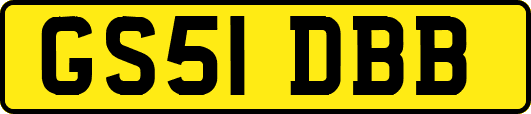 GS51 DBB